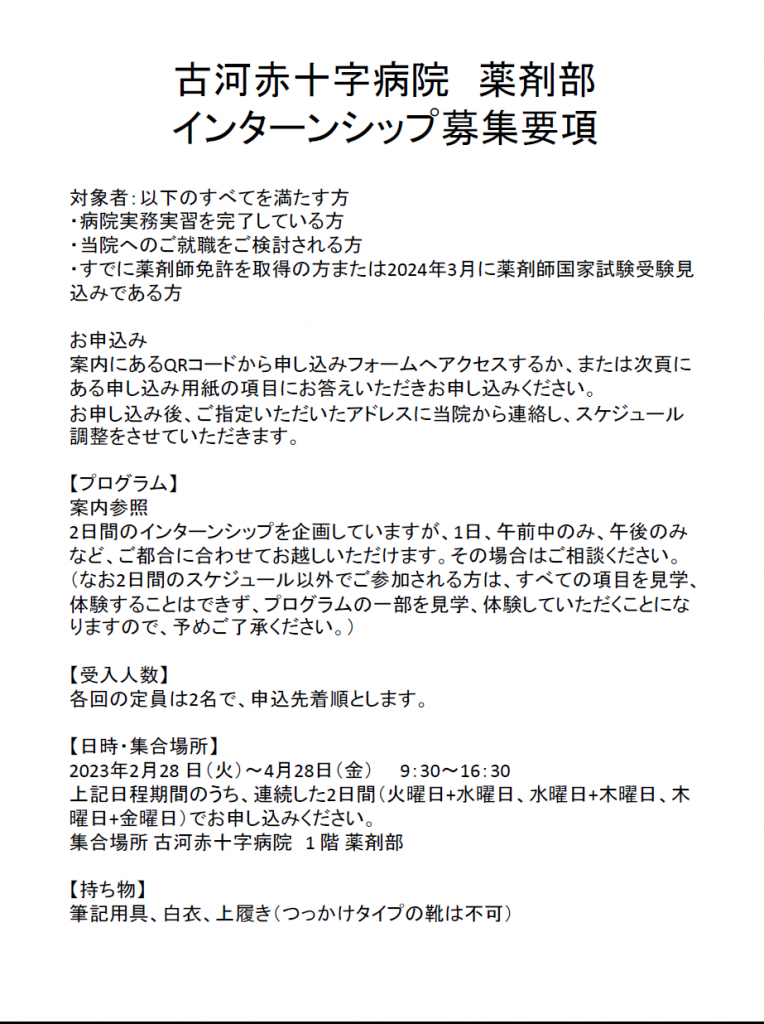 古河赤十字病院 薬剤部
インターンシップ募集要項

対象者:以下のすべてを満たす方
・病院実務実習を完了している方
・当院へのご就職をご検討される方
・すでに薬剤師免許を取得の方または2024年3月に薬剤師国家試験受験見込みである方

お申込み
案内にあるQRコードから申し込みフォームへアクセスするか、または次頁にある申し込み用紙の項目にお答えいただきお申し込みください。
お申し込み後、ご指定いただいたアドレスに当院から連絡し、スケジュール調整をさせていただきます。

【プログラム】
案内参照
2日間のインターンシップを企画していますが、1日、午前中のみ、午後のみなど、ご都合に合わせてお越しいただけます。その場合はご相談ください。
(なお2日間のスケジュール以外でご参加される方は、すべての項目を見学、体験することはできず、プログラムの一部を見学、体験していただくことになりますので、予めご了承ください。)

【受入人数】
各回の定員は2名で、申込先着順とします。

【日時・集合場所】
2023年2月28日(火)～4月28日(金) 9:30～16:30
上記日程期間のうち、連続した2日間(火曜日+水曜日、水曜日+木曜日、木曜日+金曜日)でお申し込みください。
集合場所 古河赤十字病院 1階 薬剤部

【持ち物】
筆記用具、白衣、上履き(つっかけタイプの靴は不可)